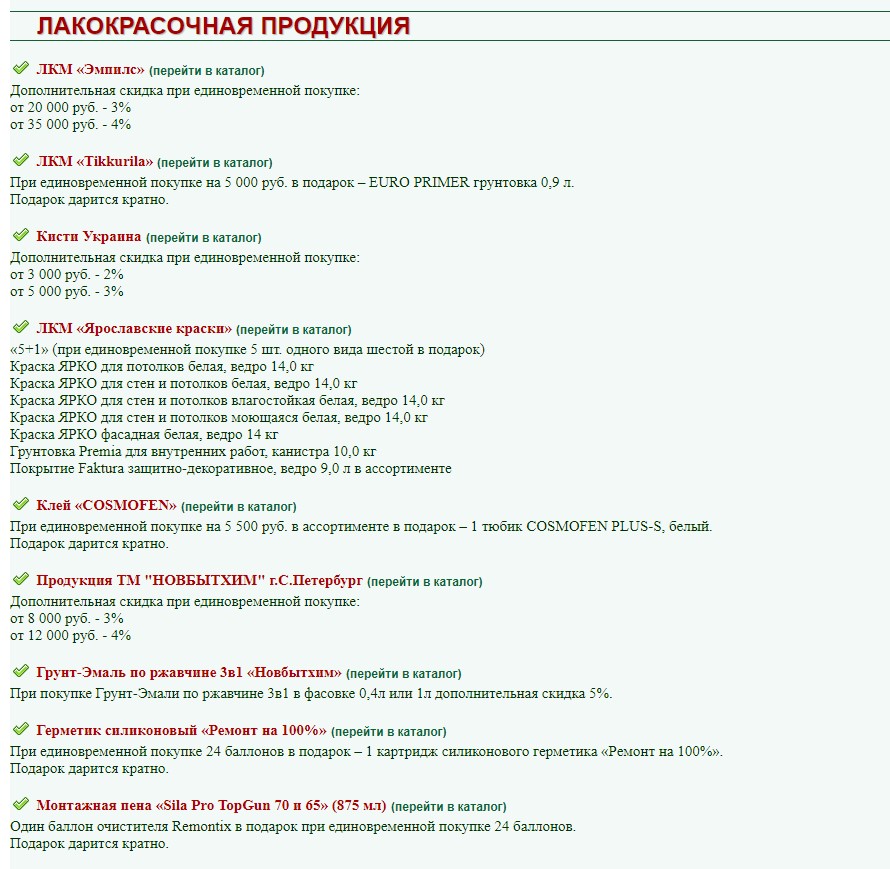 ЛАКОКРАСОЧНАЯ ПРОДУКЦИЯ

ЛКМ «Эмпилс» (перейти в каталог)
Дополнительная скидка при единовременной покупке:
от 20 000 руб. - 3%
от 35 000 руб. - 4%

ЛКМ «Tikkurila» (перейти в каталог)
При единовременной покупке на 5 000 руб. в подарок – EURO PRIMER грунтовка 0,9 л.
Подарок дарится кратно.

Кисти Украина (перейти в каталог)
Дополнительная скидка при единовременной покупке:
от 3 000 руб. - 2%
от 5 000 руб. - 3%

ЛКМ «Ярославские краски» (перейти в каталог)
«5+1» (при единовременной покупке 5 шт. одного вида шестой в подарок)
Краска ЯРКО для потолков белая, ведро 14,0 кг
Краска ЯРКО для стен и потолков белая, ведро 14,0 кг
Краска ЯРКО для стен и потолков влагостойкая белая, ведро 14,0 кг
Краска ЯРКО для стен и потолков моющаяся белая, ведро 14,0 кг
Краска ЯРКО фасадная белая, ведро 14 кг
Грунтовка Premia для внутренних работ, канистра 10,0 кг
Покрытие Faktura защитно-декоративное, ведро 9,0 л в ассортименте

Клей «COSMOFEN» (перейти в каталог)
При единовременной покупке на 5 500 руб. в ассортименте в подарок – 1 тюбик COSMOFEN PLUS-S, белый.
Подарок дарится кратно.

Продукция ТМ "НОВБЫТХИМ" г.С.Петербург (перейти в каталог)
Дополнительная скидка при единовременной покупке:
от 8 000 руб. - 3%
от 12 000 руб. - 4%

Грунт-Эмаль по ржавчине 3в1 «Новбытхим» (перейти в каталог)
При покупке Грунт-Эмали по ржавчине 3в1 в фасовке 0,4л или 1л дополнительная скидка 5%.

Герметик силиконовый «Ремонт на 100%» (перейти в каталог)
При единовременной покупке 24 баллонов в подарок – 1 картридж силиконового герметика «Ремонт на 100%».
Подарок дарится кратно.

Монтажная пена «Sila Pro TopGun 70 и 65» (875 мл) (перейти в каталог)
Один баллон очистителя Remontix в подарок при единовременной покупке 24 баллонов.
Подарок дарится кратно.